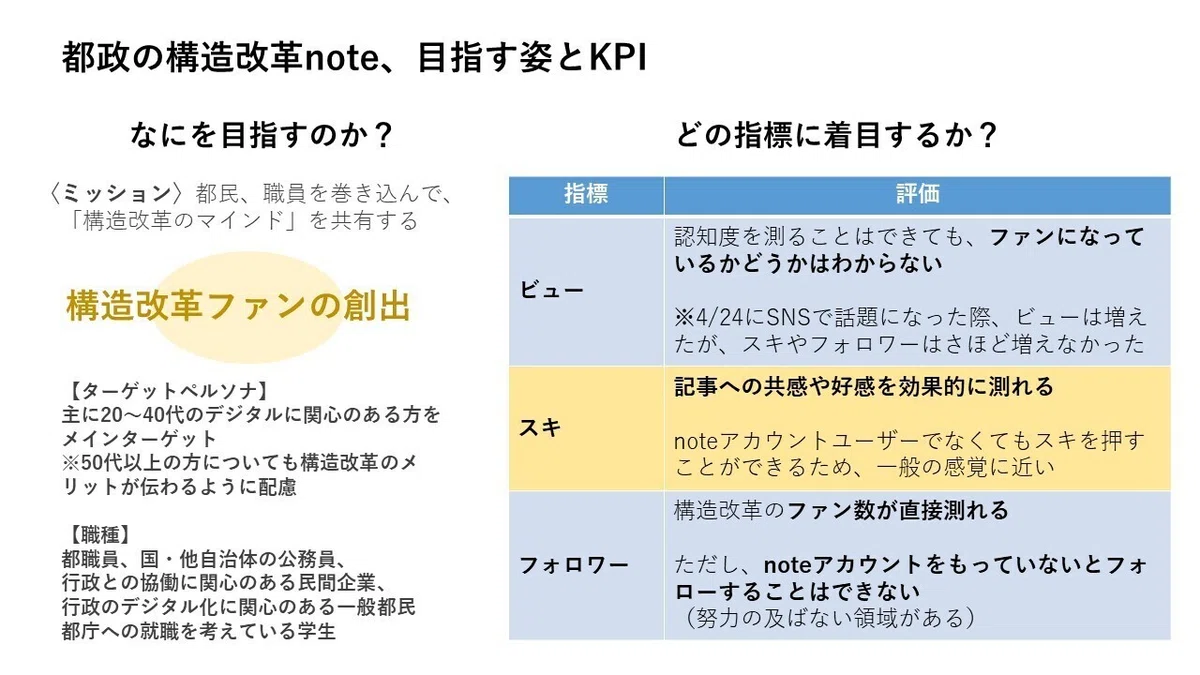 都政の構造改革note、目指す姿とKPI

なにを目指すのか？

〈ミッション〉都民、職員を巻き込んで、「構造改革のマインド」を共有する

構造改革ファンの創出

【ターゲットペルソナ】
主に20～40代のデジタルに関心のある方をメインターゲット
※50代以上の方についても構造改革のメリットが伝わるように配慮

【職種】
都職員、国・他自治体の公務員、
行政との協働に関心のある民間企業、
行政のデジタル化に関心のある一般都民
都庁への就職を考えている学生

どの指標に着目するか？

| 指標 | 評価 |
|---|---|
| ビュー | 認知度を測ることはできても、ファンになっているかどうかはわからない ※4/24にSNSで話題になった際、ビューは増えたが、スキやフォロワーはさほど増えなかった |
| スキ | 記事への共感や好感を効果的に測れる noteアカウントユーザーでなくてもスキを押すことができるため、一般の感覚に近い |
| フォロワー | 構造改革のファン数が直接測れる ただし、noteアカウントをもっていないとフォローすることはできない （努力の及ばない領域がある） |